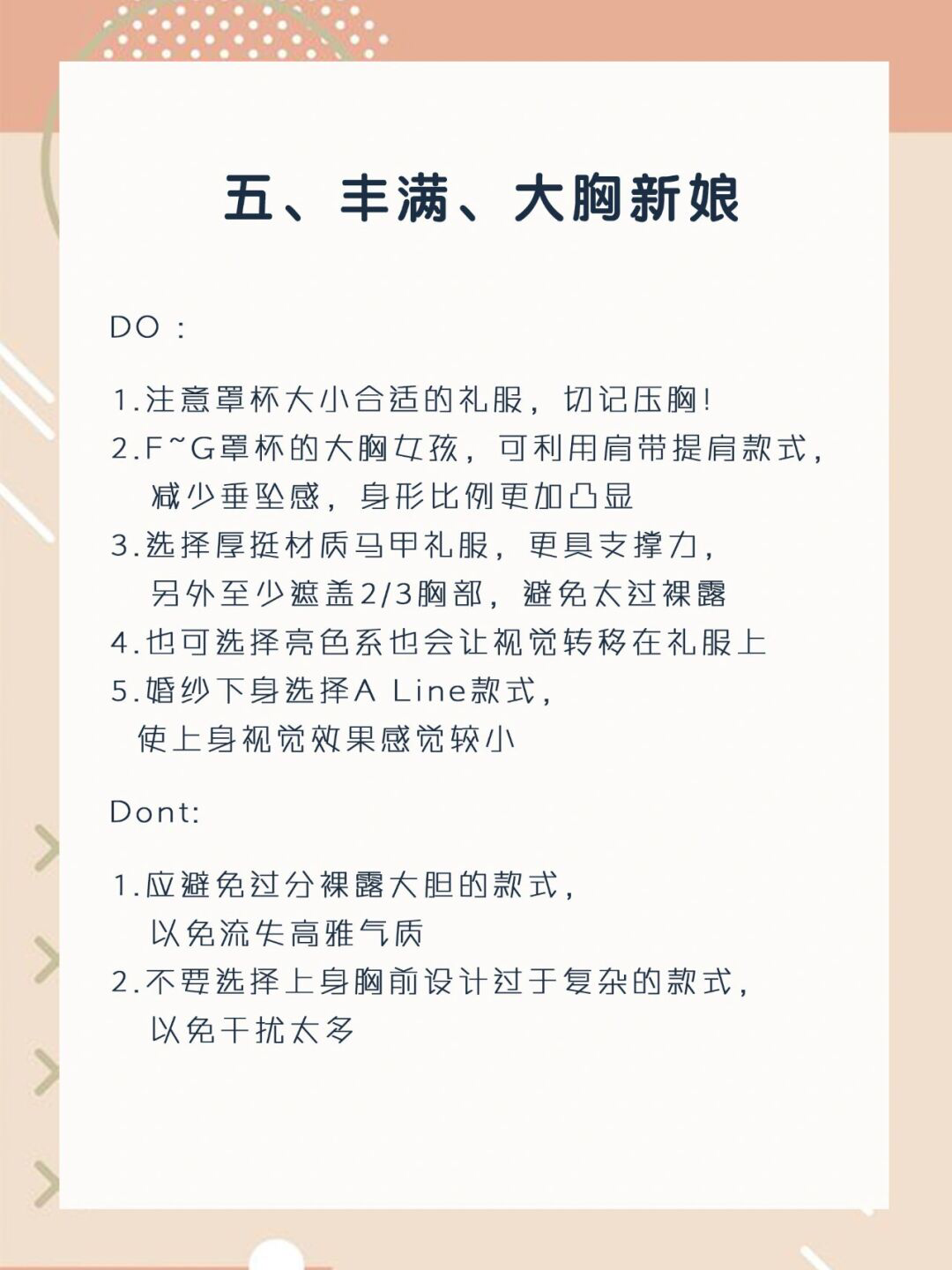 五、丰满、大胸新娘

DO：

1.注意罩杯大小合适的礼服，切记压胸！
2.F~G罩杯的大胸女孩，可利用肩带提肩款式，减少垂坠感，身形比例更加凸显
3.选择厚挺材质马甲礼服，更具支撑力，另外至少遮盖2/3胸部，避免太过裸露
4.也可选择亮色系也会让视觉转移在礼服上
5.婚纱下身选择A Line款式，使上身视觉效果感觉较小

Dont:

1.应避免过分裸露大胆的款式，以免流失高雅气质
2.不要选择上身胸前设计过于复杂的款式，以免干扰太多